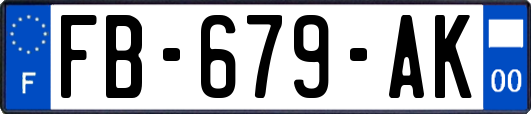 F

FB-679-AK

00